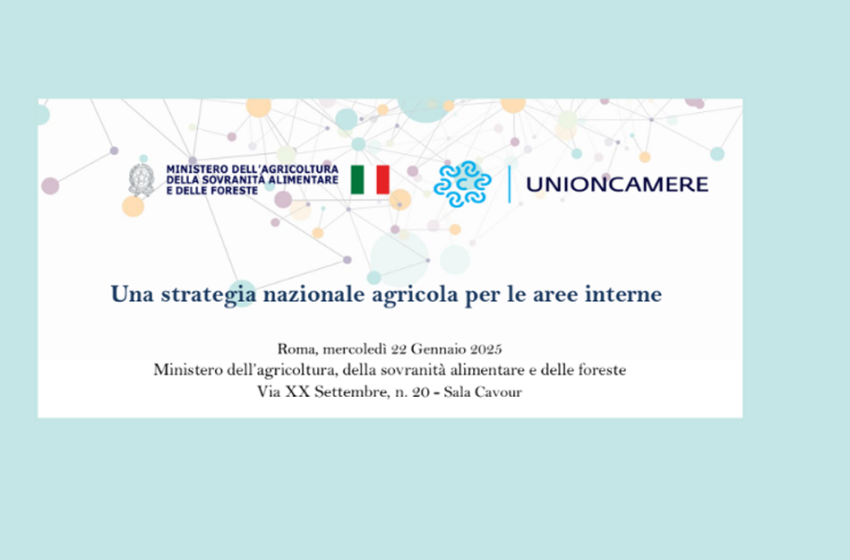 MINISTERO DELL'AGRICOLTURA
DELLA SOVRANITÀ ALIMENTARE
E DELLE FORESTE

UNIONCAMERE

Una strategia nazionale agricola per le aree interne

Roma, mercoledì 22 Gennaio 2025
Ministero dell'agricoltura, della sovranità alimentare e delle foreste
Via XX Settembre, n. 20 - Sala Cavour